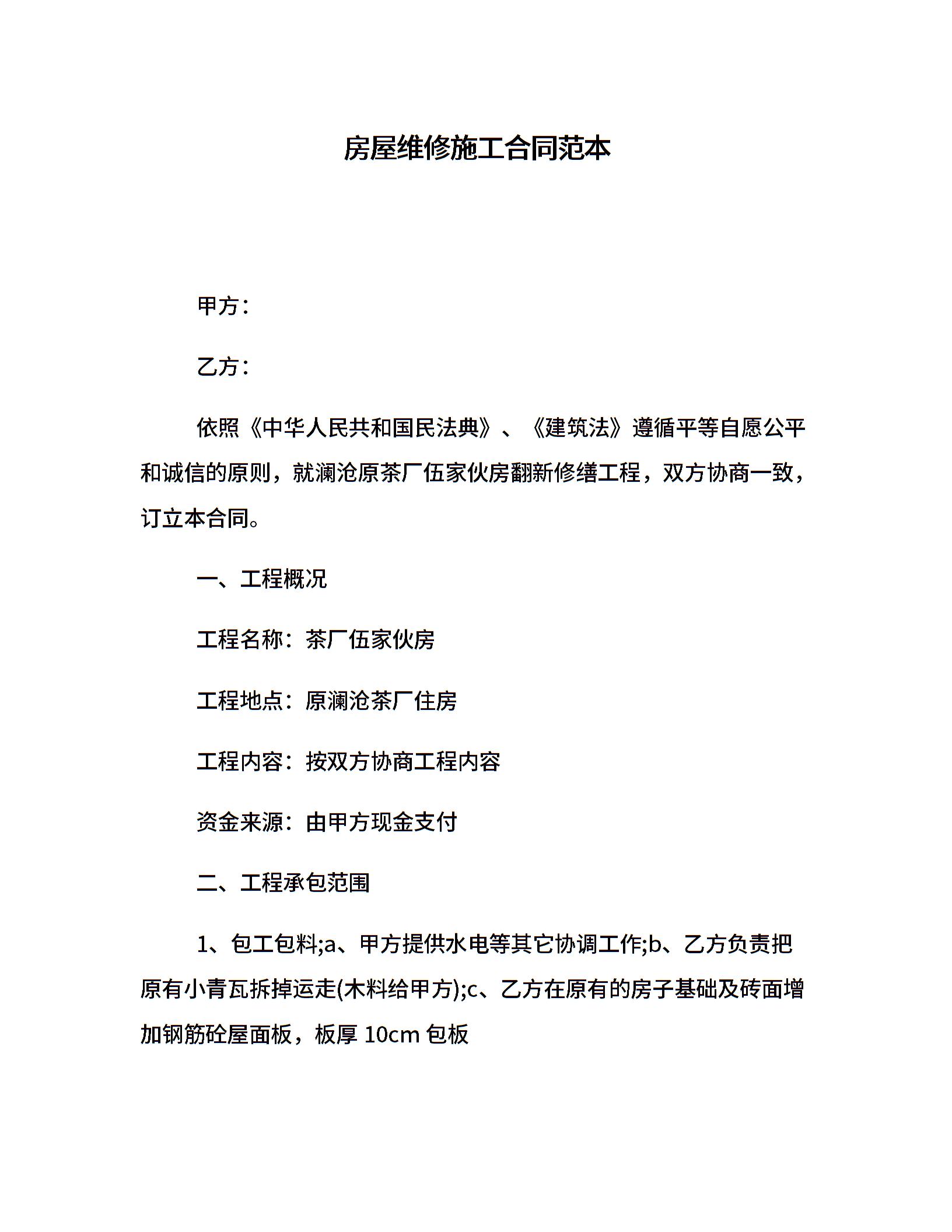 房屋维修施工合同范本

甲方：

乙方：

依照《中华人民共和国民法典》、《建筑法》遵循平等自愿公平和诚信的原则，就澜沧原茶厂伍家伙房翻新修缮工程，双方协商一致，订立本合同。

一、工程概况

工程名称：茶厂伍家伙房

工程地点：原澜沧茶厂住房

工程内容：按双方协商工程内容

资金来源：由甲方现金支付

二、工程承包范围

1、包工包料;a、甲方提供水电等其它协调工作;b、乙方负责把原有小青瓦拆掉运走(木料给甲方);c、乙方在原有的房子基础及砖面增加钢筋砼屋面板，板厚 10cm 包板